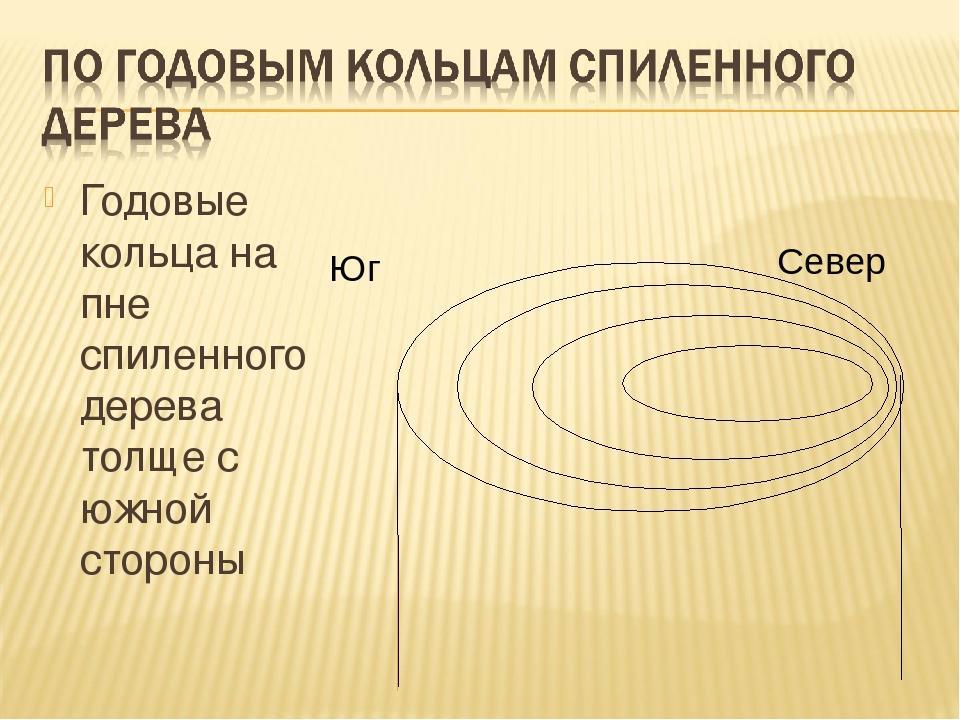 ПО ГОДОВЫМ КОЛЬЦАМ СПИЛЕННОГО ДЕРЕВА

Годовые кольца на пне спиленного дерева толще с южной стороны

Юг

Север